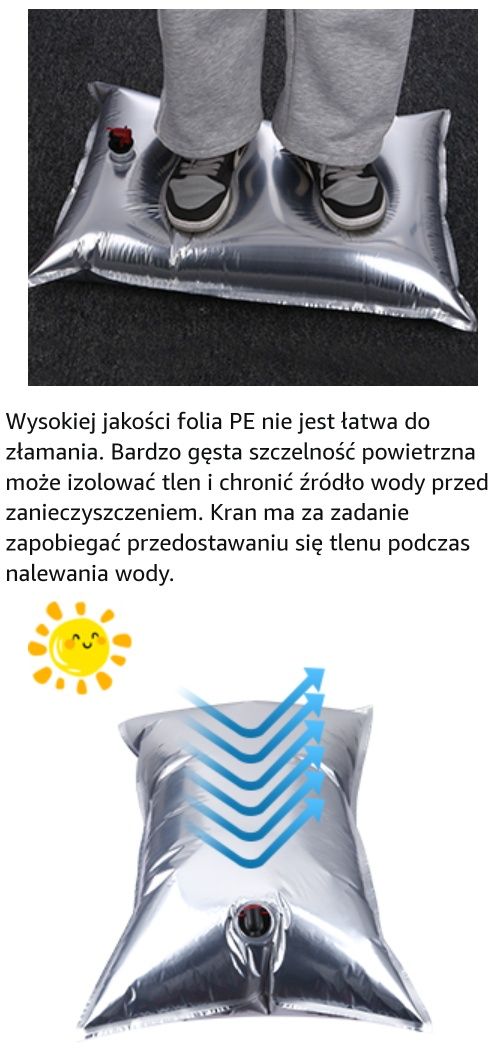 Wysokiej jakości folia PE nie jest łatwa do złamania. Bardzo gęsta szczelność powietrzna może izolować tlen i chronić źródło wody przed zanieczyszczeniem. Kran ma za zadanie zapobiegać przedostawaniu się tlenu podczas nalewania wody.